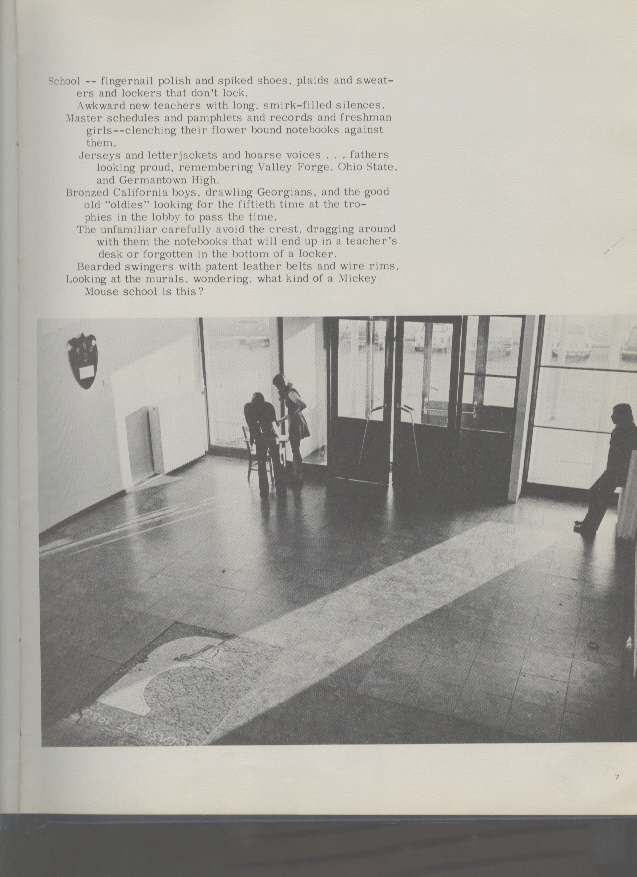 School -- fingernail polish and spiked shoes, plaids and sweaters and lockers that don't lock.

Awkward new teachers with long, smirk-filled silences.

Master schedules and pamphlets and records and freshman girls--clenching their flower bound notebooks against them.

Jerseys and letterjackets and hoarse voices . . . fathers looking proud, remembering Valley Forge, Ohio State, and Germantown High.

Bronzed California boys, drawling Georgians, and the good old "oldies" looking for the fiftieth time at the trophies in the lobby to pass the time.

The unfamiliar carefully avoid the crest, dragging around with them the notebooks that will end up in a teacher's desk or forgotten in the bottom of a locker.

Bearded swingers with patent leather belts and wire rims.

Looking at the murals, wondering, what kind of a Mickey Mouse school is this?

7